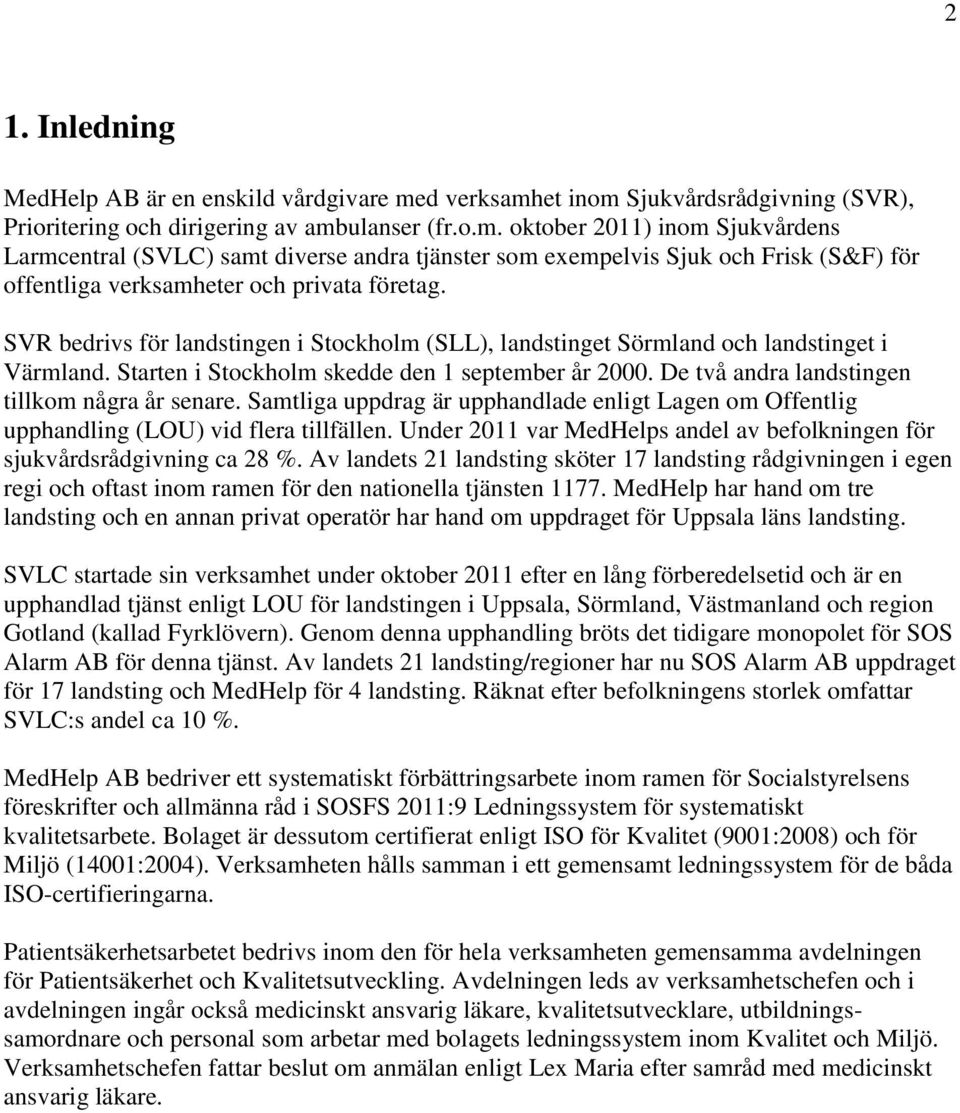 2

1. Inledning

MedHelp AB är en enskild vårdgivare med verksamhet inom Sjukvårdsrådgivning (SVR), Prioritering och dirigering av ambulanser (fr.o.m. oktober 2011) inom Sjukvårdens Larmcentral (SVLC) samt diverse andra tjänster som exempelvis Sjuk och Frisk (S&F) för offentliga verksamheter och privata företag.

SVR bedrivs för landstingen i Stockholm (SLL), landstinget Sörmland och landstinget i Värmland. Starten i Stockholm skedde den 1 september år 2000. De två andra landstingen tillkom några år senare. Samtliga uppdrag är upphandlade enligt Lagen om Offentlig upphandling (LOU) vid flera tillfällen. Under 2011 var MedHelps andel av befolkningen för sjukvårdsrådgivning ca 28 %. Av landets 21 landsting sköter 17 landsting rådgivningen i egen regi och oftast inom ramen för den nationella tjänsten 1177. MedHelp har hand om tre landsting och en annan privat operatör har hand om uppdraget för Uppsala läns landsting.

SVLC startade sin verksamhet under oktober 2011 efter en lång förberedelsetid och är en upphandlad tjänst enligt LOU för landstingen i Uppsala, Sörmland, Västmanland och region Gotland (kallad Fyrklövern). Genom denna upphandling bröts det tidigare monopolet för SOS Alarm AB för denna tjänst. Av landets 21 landsting/regioner har nu SOS Alarm AB uppdraget för 17 landsting och MedHelp för 4 landsting. Räknat efter befolkningens storlek omfattar SVLC:s andel ca 10 %.

MedHelp AB bedriver ett systematiskt förbättringsarbete inom ramen för Socialstyrelsens föreskrifter och allmänna råd i SOSFS 2011:9 Ledningssystem för systematiskt kvalitetsarbete. Bolaget är dessutom certifierat enligt ISO för Kvalitet (9001:2008) och för Miljö (14001:2004). Verksamheten hålls samman i ett gemensamt ledningssystem för de båda ISO-certifieringarna.

Patientsäkerhetsarbetet bedrivs inom den för hela verksamheten gemensamma avdelningen för Patientsäkerhet och Kvalitetsutveckling. Avdelningen leds av verksamhetschefen och i avdelningen ingår också medicinskt ansvarig läkare, kvalitetsutvecklare, utbildningssamordnare och personal som arbetar med bolagets ledningssystem inom Kvalitet och Miljö. Verksamhetschefen fattar beslut om anmälan enligt Lex Maria efter samråd med medicinskt ansvarig läkare.